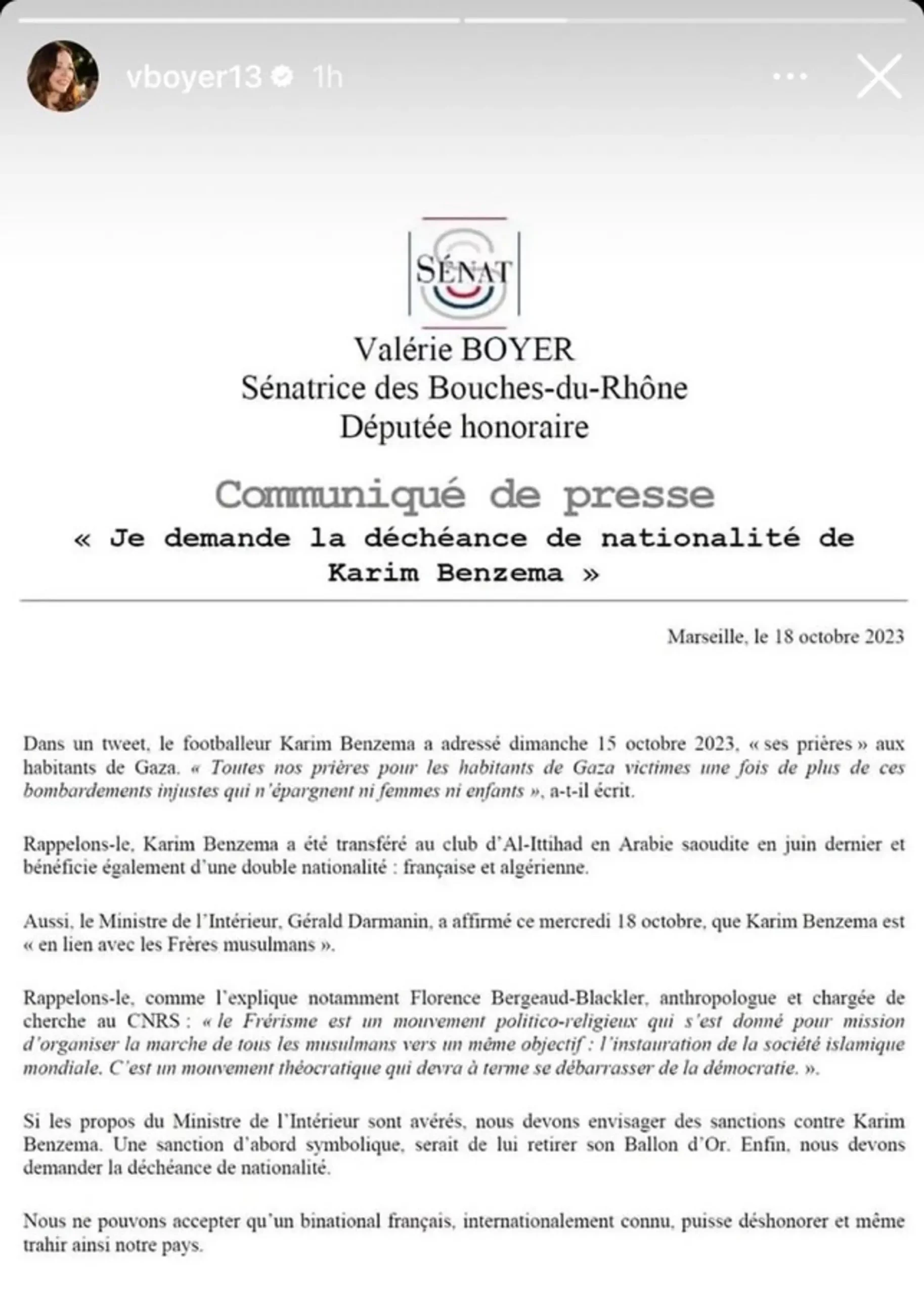 vboyer13 1h

SÉNAT

Valérie BOYER
Sénatrice des Bouches-du-Rhône
Députée honoraire

Communiqué de presse
« Je demande la déchéance de nationalité de Karim Benzema »

Marseille, le 18 octobre 2023

Dans un tweet, le footballeur Karim Benzema a adressé dimanche 15 octobre 2023, « ses prières » aux habitants de Gaza. « Toutes nos prières pour les habitants de Gaza victimes une fois de plus de ces bombardements injustes qui n'épargnent ni femmes ni enfants », a-t-il écrit.

Rappelons-le, Karim Benzema a été transféré au club d'Al-Ittihad en Arabie saoudite en juin dernier et bénéficie également d'une double nationalité : française et algérienne.

Aussi, le Ministre de l'Intérieur, Gérald Darmanin, a affirmé ce mercredi 18 octobre, que Karim Benzema est « en lien avec les Frères musulmans ».

Rappelons-le, comme l'explique notamment Florence Bergeaud-Blackler, anthropologue et chargée de cherche au CNRS : « le Frérisme est un mouvement politico-religieux qui s'est donné pour mission d'organiser la marche de tous les musulmans vers un même objectif : l'instauration de la société islamique mondiale. C'est un mouvement théocratique qui devra à terme se débarrasser de la démocratie. ».

Si les propos du Ministre de l'Intérieur sont avérés, nous devons envisager des sanctions contre Karim Benzema. Une sanction d'abord symbolique, serait de lui retirer son Ballon d'Or. Enfin, nous devons demander la déchéance de nationalité.

Nous ne pouvons accepter qu'un binational français, internationalement connu, puisse déshonorer et même trahir ainsi notre pays.